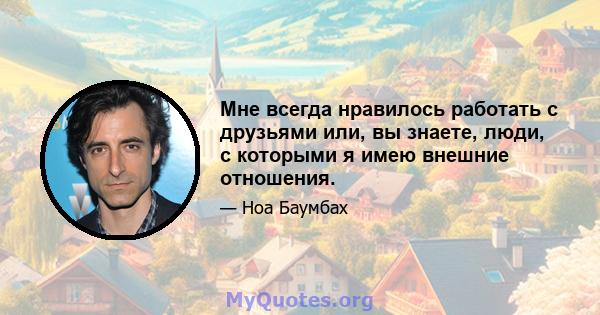 Мне всегда нравилось работать с друзьями или, вы знаете, люди, с которыми я имею внешние отношения.

— Ноа Баумбах

MyQuotes.org